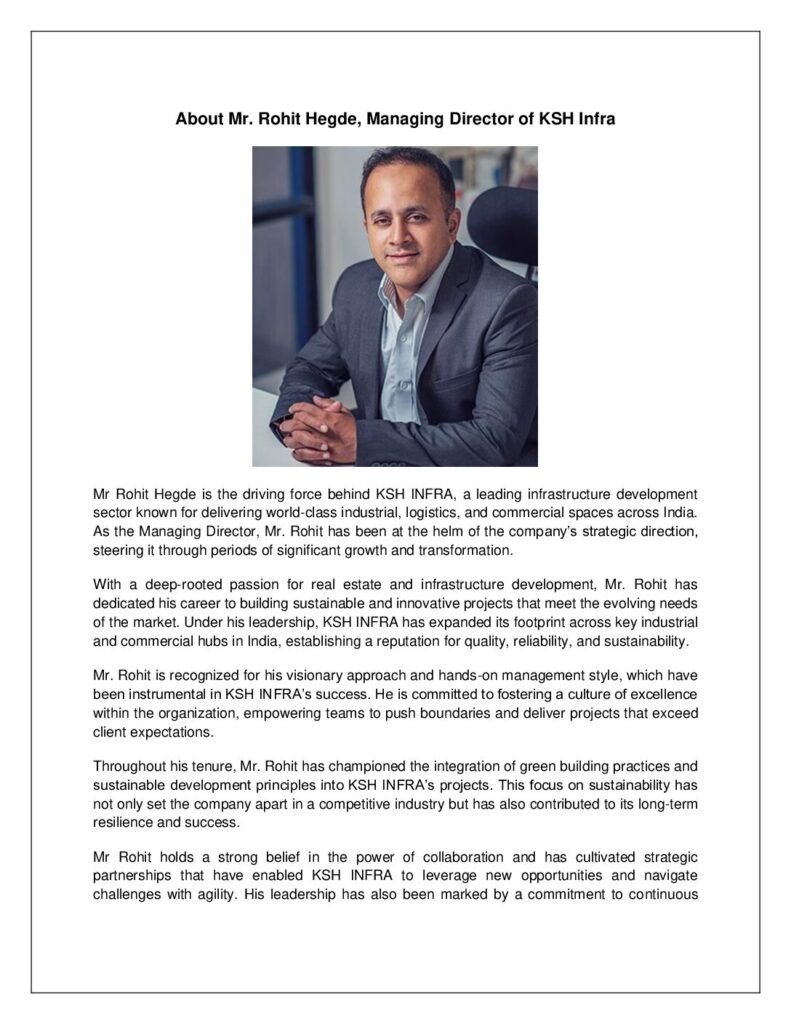 About Mr. Rohit Hegde, Managing Director of KSH Infra

Mr Rohit Hegde is the driving force behind KSH INFRA, a leading infrastructure development sector known for delivering world-class industrial, logistics, and commercial spaces across India. As the Managing Director, Mr. Rohit has been at the helm of the company's strategic direction, steering it through periods of significant growth and transformation.

With a deep-rooted passion for real estate and infrastructure development, Mr. Rohit has dedicated his career to building sustainable and innovative projects that meet the evolving needs of the market. Under his leadership, KSH INFRA has expanded its footprint across key industrial and commercial hubs in India, establishing a reputation for quality, reliability, and sustainability.

Mr. Rohit is recognized for his visionary approach and hands-on management style, which have been instrumental in KSH INFRA's success. He is committed to fostering a culture of excellence within the organization, empowering teams to push boundaries and deliver projects that exceed client expectations.

Throughout his tenure, Mr. Rohit has championed the integration of green building practices and sustainable development principles into KSH INFRA's projects. This focus on sustainability has not only set the company apart in a competitive industry but has also contributed to its long-term resilience and success.

Mr Rohit holds a strong belief in the power of collaboration and has cultivated strategic partnerships that have enabled KSH INFRA to leverage new opportunities and navigate challenges with agility. His leadership has also been marked by a commitment to continuous